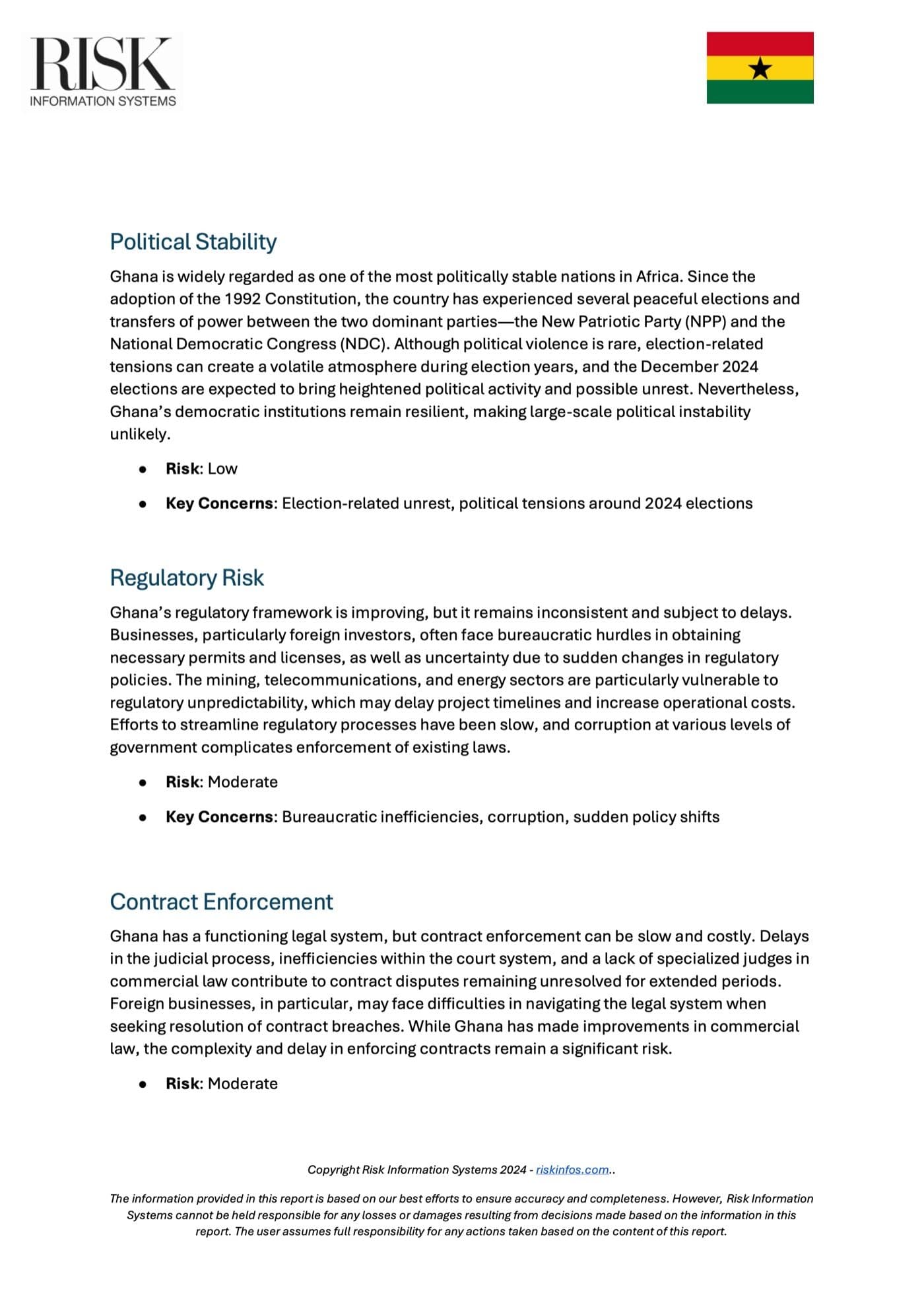 RISK
INFORMATION SYSTEMS

Political Stability

Ghana is widely regarded as one of the most politically stable nations in Africa. Since the adoption of the 1992 Constitution, the country has experienced several peaceful elections and transfers of power between the two dominant parties—the New Patriotic Party (NPP) and the National Democratic Congress (NDC). Although political violence is rare, election-related tensions can create a volatile atmosphere during election years, and the December 2024 elections are expected to bring heightened political activity and possible unrest. Nevertheless, Ghana's democratic institutions remain resilient, making large-scale political instability unlikely.

• Risk: Low
• Key Concerns: Election-related unrest, political tensions around 2024 elections

Regulatory Risk

Ghana's regulatory framework is improving, but it remains inconsistent and subject to delays. Businesses, particularly foreign investors, often face bureaucratic hurdles in obtaining necessary permits and licenses, as well as uncertainty due to sudden changes in regulatory policies. The mining, telecommunications, and energy sectors are particularly vulnerable to regulatory unpredictability, which may delay project timelines and increase operational costs. Efforts to streamline regulatory processes have been slow, and corruption at various levels of government complicates enforcement of existing laws.

• Risk: Moderate
• Key Concerns: Bureaucratic inefficiencies, corruption, sudden policy shifts

Contract Enforcement

Ghana has a functioning legal system, but contract enforcement can be slow and costly. Delays in the judicial process, inefficiencies within the court system, and a lack of specialized judges in commercial law contribute to contract disputes remaining unresolved for extended periods. Foreign businesses, in particular, may face difficulties in navigating the legal system when seeking resolution of contract breaches. While Ghana has made improvements in commercial law, the complexity and delay in enforcing contracts remain a significant risk.

• Risk: Moderate

Copyright Risk Information Systems 2024 - riskinfos.com..

The information provided in this report is based on our best efforts to ensure accuracy and completeness. However, Risk Information Systems cannot be held responsible for any losses or damages resulting from decisions made based on the information in this report. The user assumes full responsibility for any actions taken based on the content of this report.